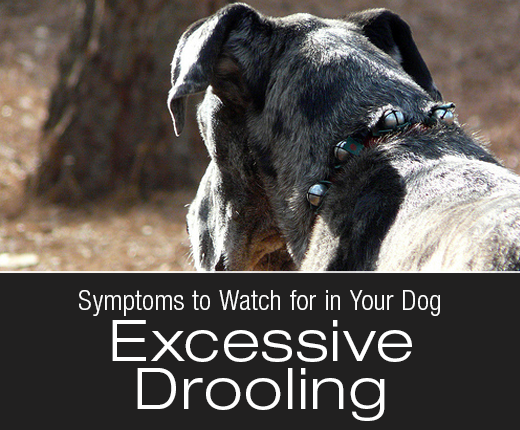 Symptoms to Watch for in Your Dog
Excessive Drooling